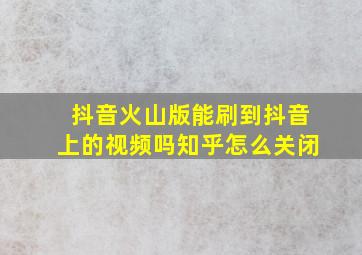 抖音火山版能刷到抖音上的视频吗知乎怎么关闭